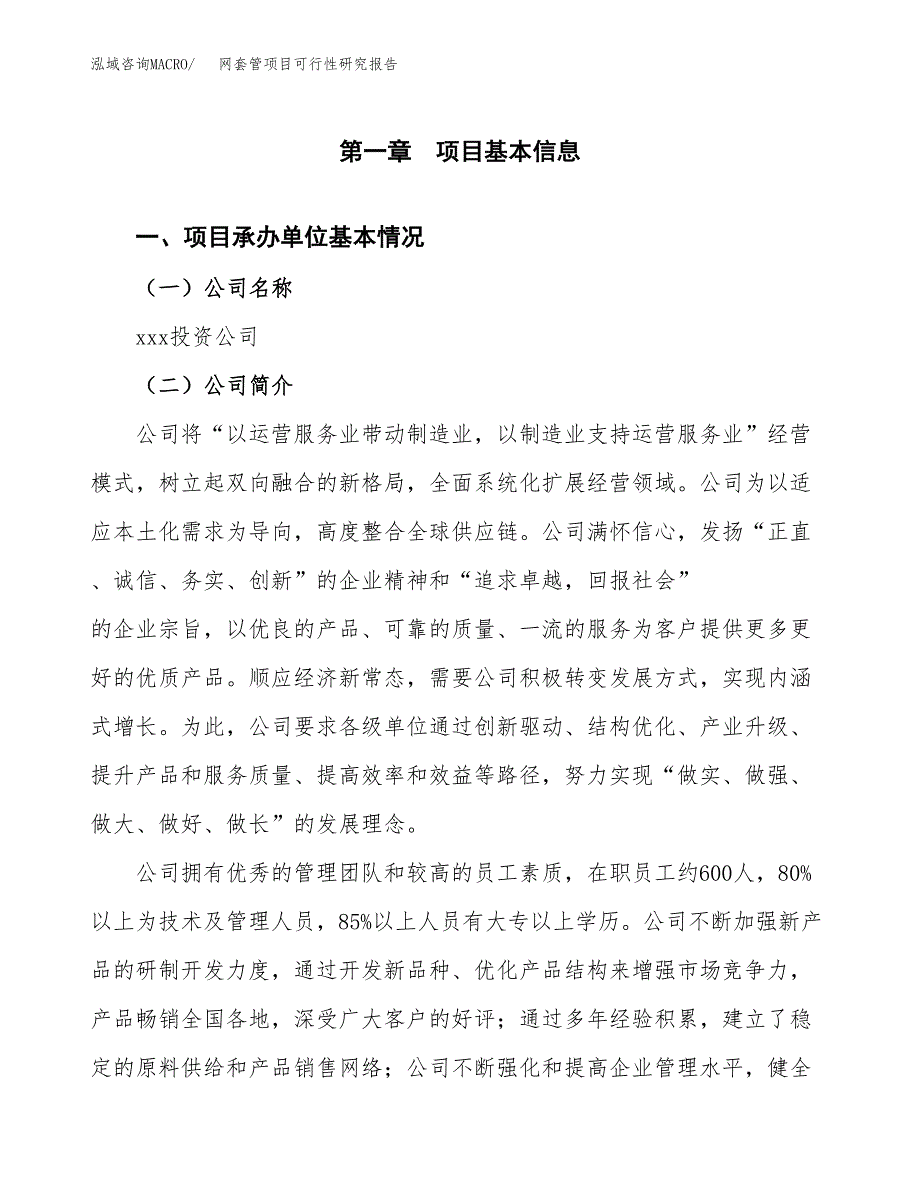 泓域咨询MACRO/　网套管项目可行性研究报告

第一章　项目基本信息

一、项目承办单位基本情况

（一）公司名称

xxx投资公司

（二）公司简介

公司将“以运营服务业带动制造业，以制造业支持运营服务业”经营模式，树立起双向融合的新格局，全面系统化扩展经营领域。公司为以适应本土化需求为导向，高度整合全球供应链。公司满怀信心，发扬“正直、诚信、务实、创新”的企业精神和“追求卓越，回报社会”的企业宗旨，以优良的产品、可靠的质量、一流的服务为客户提供更多更好的优质产品。顺应经济新常态，需要公司积极转变发展方式，实现内涵式增长。为此，公司要求各级单位通过创新驱动、结构优化、产业升级、提升产品和服务质量、提高效率和效益等路径，努力实现“做实、做强、做大、做好、做长”的发展理念。

公司拥有优秀的管理团队和较高的员工素质，在职员工约600人，80%以上为技术及管理人员，85%以上人员有大专以上学历。公司不断加强新产品的研制开发力度，通过开发新品种、优化产品结构来增强市场竞争力，产品畅销全国各地，深受广大客户的好评；通过多年经验积累，建立了稳定的原料供给和产品销售网络；公司不断强化和提高企业管理水平，健全